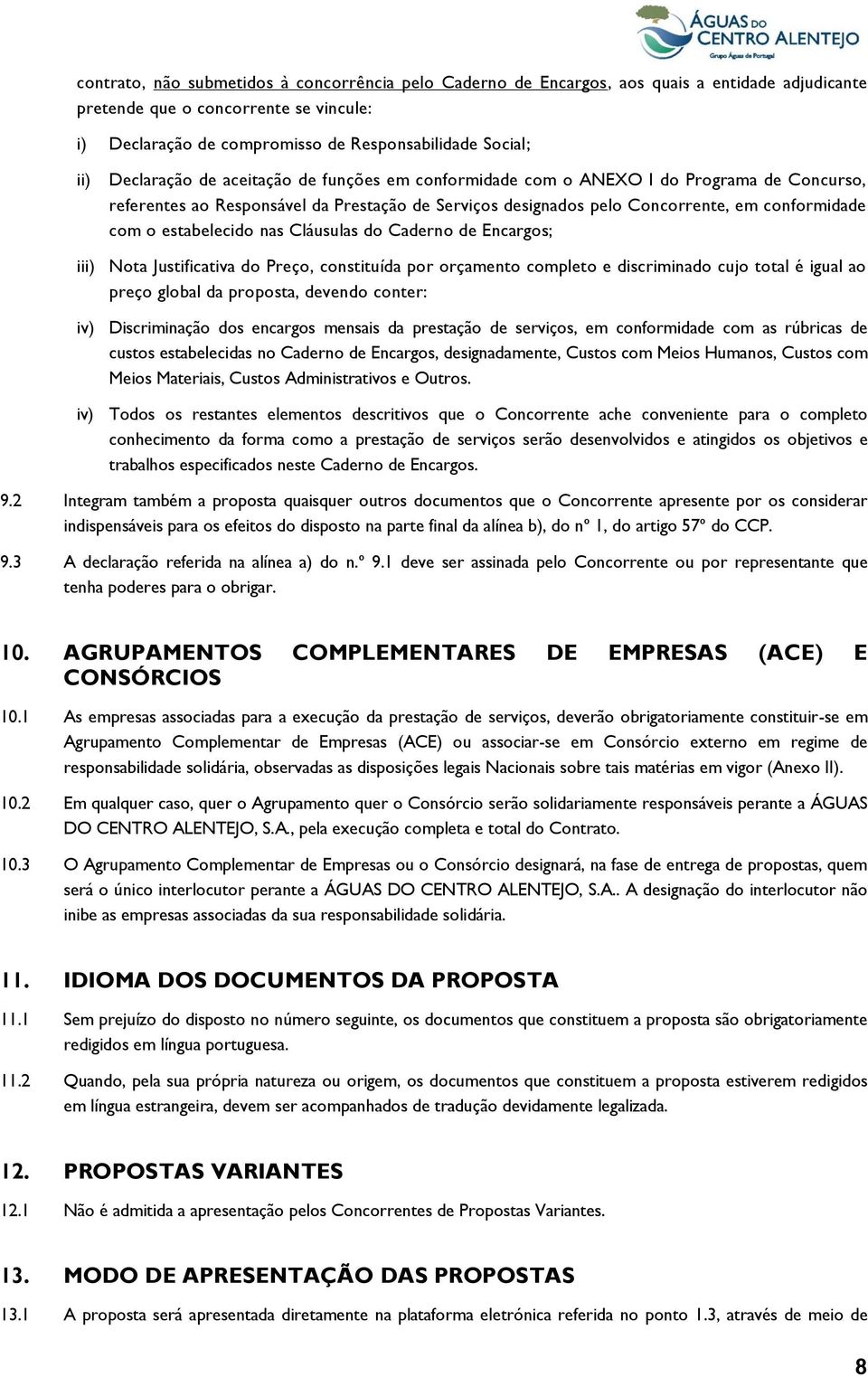 ÁGUAS DO CENTRO ALENTEJO
Grupo Águas de Portugal

contrato, não submetidos à concorrência pelo Caderno de Encargos, aos quais a entidade adjudicante pretende que o concorrente se vincule:

i) Declaração de compromisso de Responsabilidade Social;

ii) Declaração de aceitação de funções em conformidade com o ANEXO I do Programa de Concurso, referentes ao Responsável da Prestação de Serviços designados pelo Concorrente, em conformidade com o estabelecido nas Cláusulas do Caderno de Encargos;

iii) Nota Justificativa do Preço, constituída por orçamento completo e discriminado cujo total é igual ao preço global da proposta, devendo conter:

iv) Discriminação dos encargos mensais da prestação de serviços, em conformidade com as rúbricas de custos estabelecidas no Caderno de Encargos, designadamente, Custos com Meios Humanos, Custos com Meios Materiais, Custos Administrativos e Outros.

iv) Todos os restantes elementos descritivos que o Concorrente ache conveniente para o completo conhecimento da forma como a prestação de serviços serão desenvolvidos e atingidos os objetivos e trabalhos especificados neste Caderno de Encargos.

9.2 Integram também a proposta quaisquer outros documentos que o Concorrente apresente por os considerar indispensáveis para os efeitos do disposto na parte final da alínea b), do nº 1, do artigo 57º do CCP.

9.3 A declaração referida na alínea a) do n.º 9.1 deve ser assinada pelo Concorrente ou por representante que tenha poderes para o obrigar.

10. AGRUPAMENTOS COMPLEMENTARES DE EMPRESAS (ACE) E CONSÓRCIOS

10.1 As empresas associadas para a execução da prestação de serviços, deverão obrigatoriamente constituir-se em Agrupamento Complementar de Empresas (ACE) ou associar-se em Consórcio externo em regime de responsabilidade solidária, observadas as disposições legais Nacionais sobre tais matérias em vigor (Anexo II).

10.2 Em qualquer caso, quer o Agrupamento quer o Consórcio serão solidariamente responsáveis perante a ÁGUAS DO CENTRO ALENTEJO, S.A., pela execução completa e total do Contrato.

10.3 O Agrupamento Complementar de Empresas ou o Consórcio designará, na fase de entrega de propostas, quem será o único interlocutor perante a ÁGUAS DO CENTRO ALENTEJO, S.A.. A designação do interlocutor não inibe as empresas associadas da sua responsabilidade solidária.

11. IDIOMA DOS DOCUMENTOS DA PROPOSTA

11.1 Sem prejuízo do disposto no número seguinte, os documentos que constituem a proposta são obrigatoriamente redigidos em língua portuguesa.

11.2 Quando, pela sua própria natureza ou origem, os documentos que constituem a proposta estiverem redigidos em língua estrangeira, devem ser acompanhados de tradução devidamente legalizada.

12. PROPOSTAS VARIANTES

12.1 Não é admitida a apresentação pelos Concorrentes de Propostas Variantes.

13. MODO DE APRESENTAÇÃO DAS PROPOSTAS

13.1 A proposta será apresentada diretamente na plataforma eletrónica referida no ponto 1.3, através de meio de

8